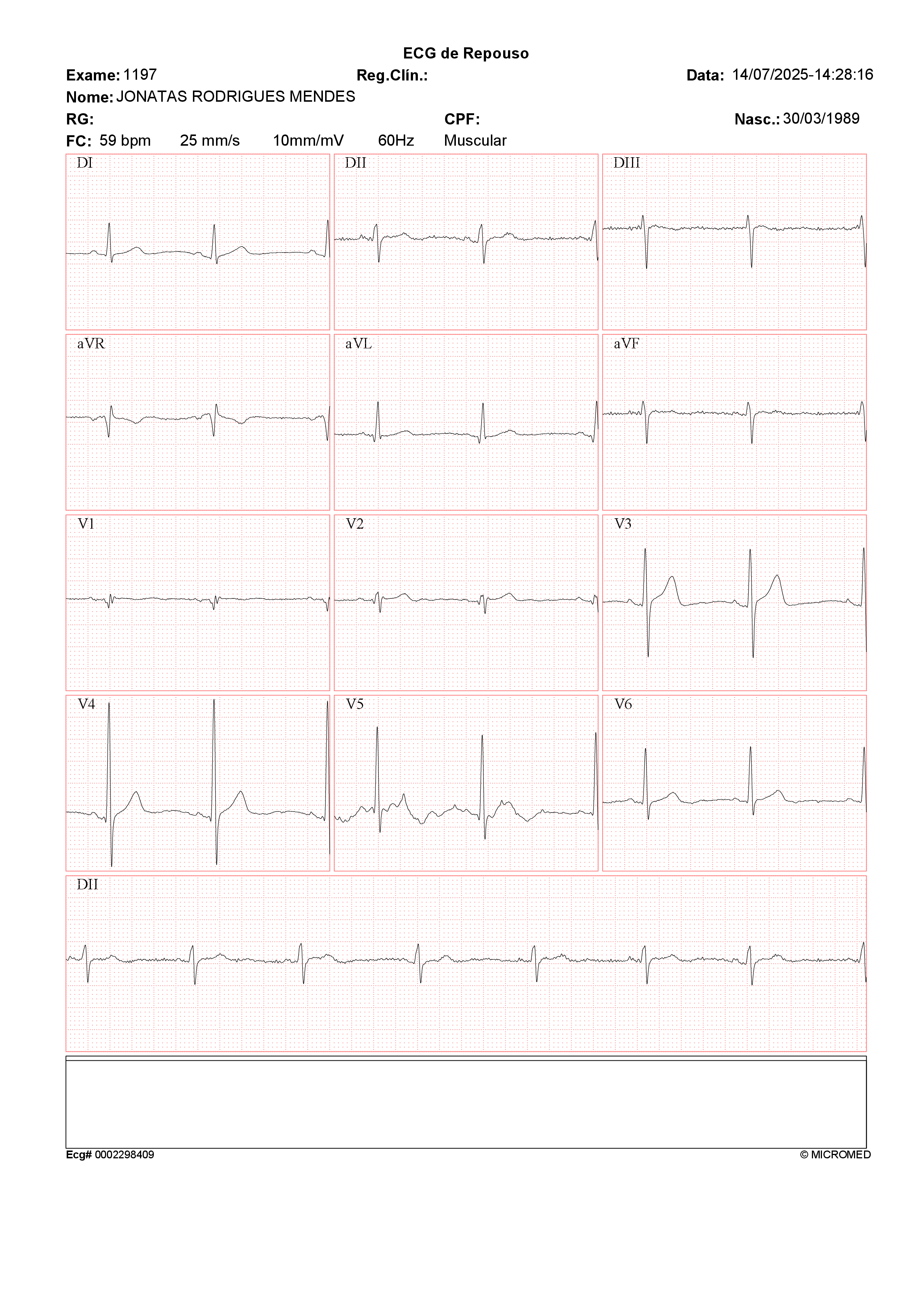 ECG de Repouso

Exame: 1197 Reg.Clín.: Data: 14/07/2025-14:28:16

Nome: JONATAS RODRIGUES MENDES

RG: CPF: Nasc.: 30/03/1989

FC: 59 bpm 25 mm/s 10mm/mV 60Hz Muscular

DI

DII

DIII

aVR

aVL

aVF

V1

V2

V3

V4

V5

V6

DII

Ecg# 0002298409

© MICROMED